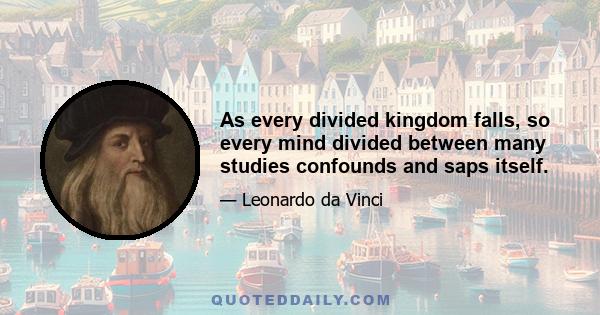 As every divided kingdom falls, so every mind divided between many studies confounds and saps itself.

— Leonardo da Vinci

QUOTEDDAILY.COM